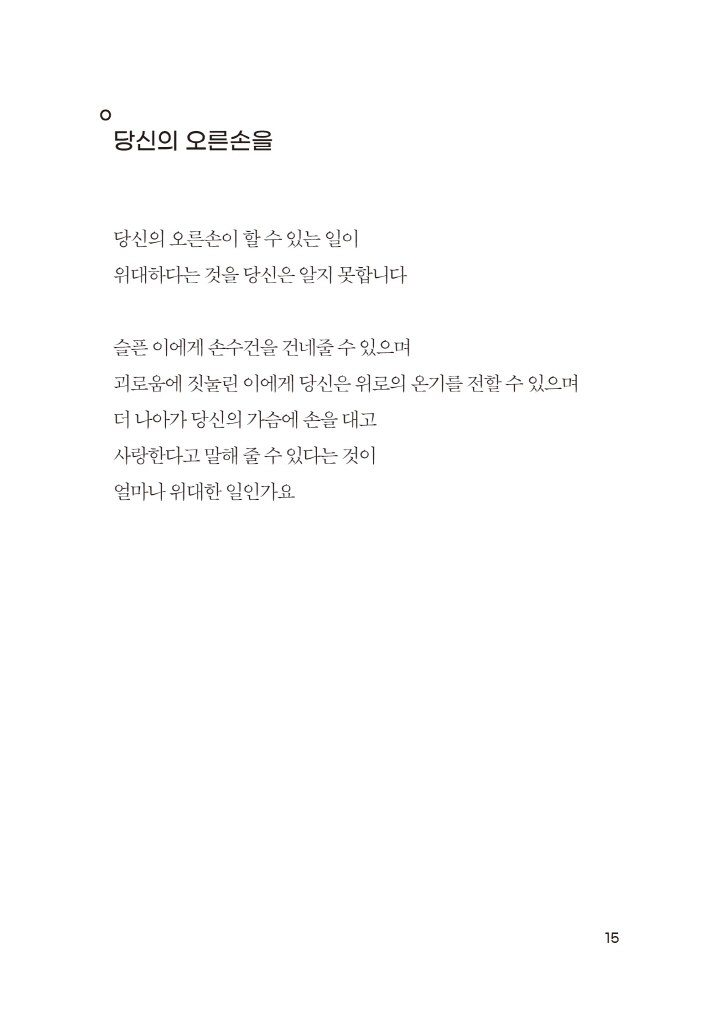 당신의 오른손을

당신의 오른손이 할 수 있는 일이
위대하다는 것을 당신은 알지 못합니다

슬픈 이에게 손수건을 건네줄 수 있으며
괴로움에 짓눌린 이에게 당신은 위로의 온기를 전할 수 있으며
더 나아가 당신의 가슴에 손을 대고
사랑한다고 말해 줄 수 있다는 것이
얼마나 위대한 일인가요

15